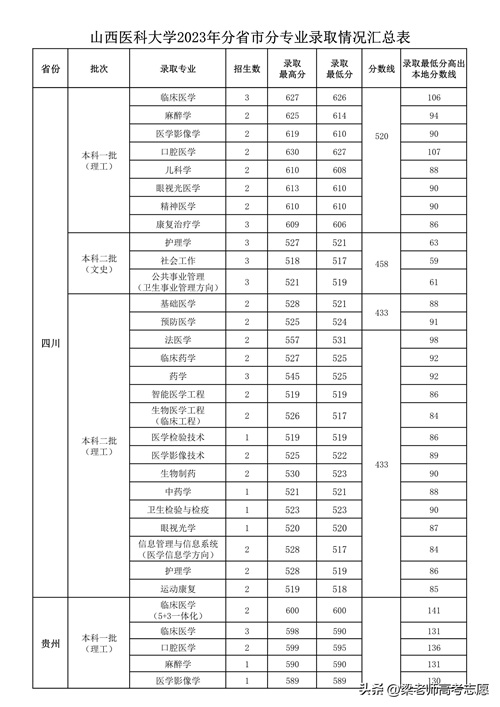 山西医科大学2023年分省市分专业录取情况汇总表

| 省份 | 批次 | 录取专业 | 招生数 | 录取最高分 | 录取最低分 | 分数线 | 录取最低分高出本地分数线 |
|---|---|---|---|---|---|---|---|
| 四川 | 本科一批（理工） | 临床医学 | 3 | 627 | 626 | 520 | 106 |
| | | 麻醉学 | 2 | 625 | 614 | | 94 |
| | | 医学影像学 | 2 | 619 | 610 | | 90 |
| | | 口腔医学 | 2 | 630 | 627 | | 107 |
| | | 儿科学 | 2 | 610 | 608 | | 88 |
| | | 眼视光医学 | 2 | 613 | 610 | | 90 |
| | | 精神医学 | 2 | 610 | 610 | | 90 |
| | | 康复治疗学 | 3 | 609 | 606 | | 86 |
| | 本科二批（文史） | 护理学 | 3 | 527 | 521 | 458 | 63 |
| | | 社会工作 | 3 | 518 | 517 | | 59 |
| | | 公共事业管理（卫生事业管理方向） | 3 | 521 | 519 | | 61 |
| | 本科二批（理工） | 基础医学 | 2 | 528 | 521 | 433 | 88 |
| | | 预防医学 | 2 | 525 | 524 | | 91 |
| | | 法医学 | 2 | 557 | 531 | 433 | 98 |
| | | 临床药学 | 2 | 527 | 525 | | 92 |
| | | 药学 | 3 | 545 | 525 | | 92 |
| | | 智能医学工程 | 2 | 519 | 519 | | 86 |
| | | 生物医学工程（临床工程） | 2 | 526 | 517 | | 84 |
| | | 医学检验技术 | 1 | 519 | 519 | | 86 |
| | | 医学影像技术 | 2 | 525 | 522 | | 89 |
| | | 生物制药 | 2 | 530 | 523 | | 90 |
| | | 中药学 | 1 | 521 | 521 | | 88 |
| | | 卫生检验与检疫 | 1 | 523 | 523 | | 90 |
| | | 眼视光学 | 1 | 520 | 520 | | 87 |
| | | 信息管理与信息系统（医学信息学方向） | 2 | 528 | 517 | | 84 |
| | | 护理学 | 2 | 528 | 519 | | 86 |
| | | 运动康复 | 2 | 519 | 518 | | 85 |
| 贵州 | 本科一批（理工） | 临床医学（5+3一体化） | 2 | 600 | 600 | | 141 |
| | | 临床医学 | 3 | 598 | 590 | | 131 |
| | | 口腔医学 | 2 | 599 | 595 | | 136 |
| | | 麻醉学 | 1 | 590 | 590 | | 131 |
| | | 医学影像学 | 1 | 589 | 589 | | 130 |

头条 @梁老师高考志愿